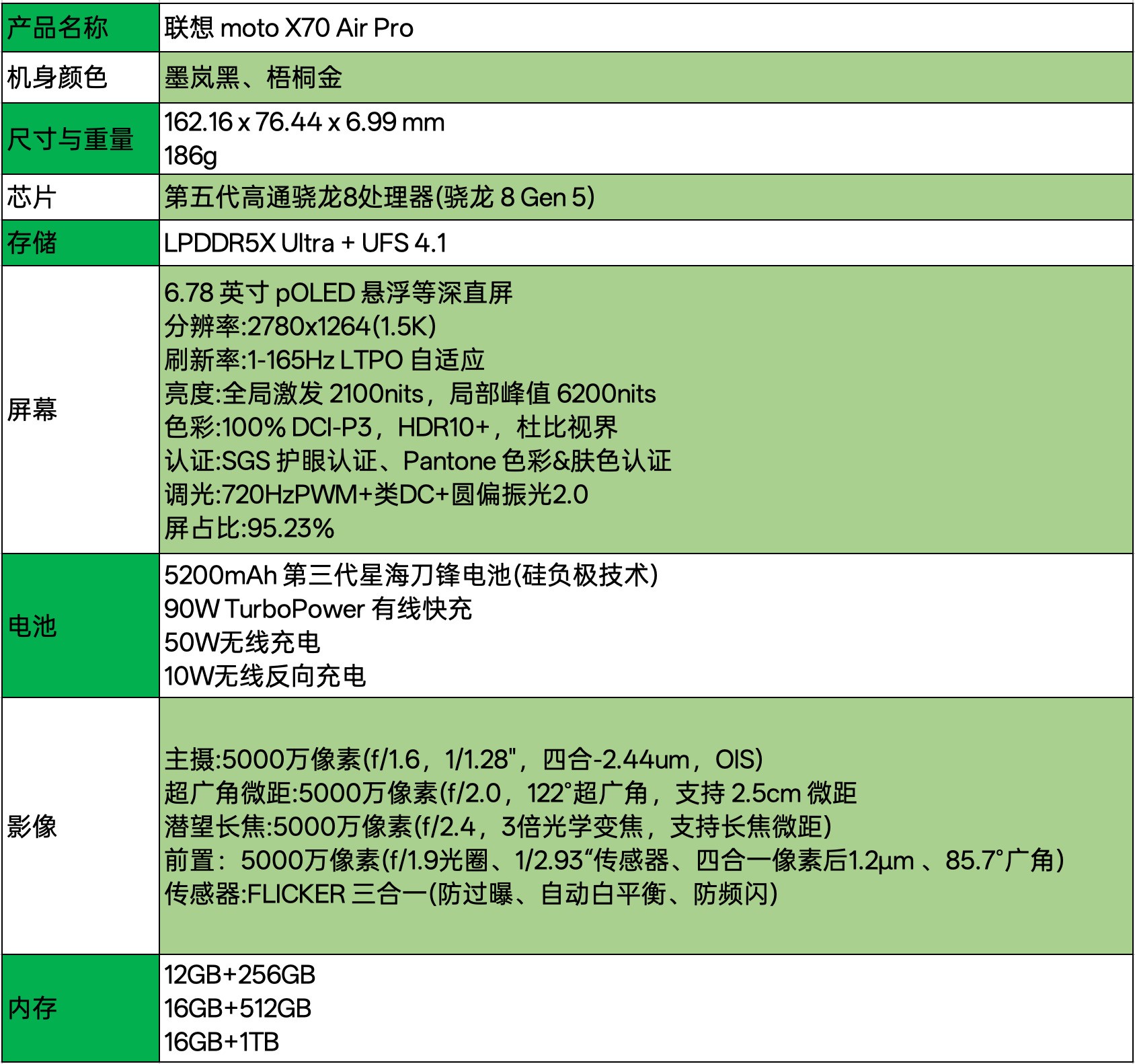 | 产品名称 | 联想 moto X70 Air Pro |
|---|---|
| 机身颜色 | 墨岚黑、梧桐金 |
| 尺寸与重量 | 162.16 x 76.44 x 6.99 mm<br>186g |
| 芯片 | 第五代高通骁龙8处理器(骁龙 8 Gen 5) |
| 存储 | LPDDR5X Ultra + UFS 4.1 |
| 屏幕 | 6.78 英寸 pOLED 悬浮等深直屏<br>分辨率:2780x1264(1.5K)<br>刷新率:1-165Hz LTPO 自适应<br>亮度:全局激发 2100nits，局部峰值 6200nits<br>色彩:100% DCI-P3，HDR10+，杜比视界<br>认证:SGS 护眼认证、Pantone 色彩&肤色认证<br>调光:720HzPWM+类DC+圆偏振光2.0<br>屏占比:95.23% |
| 电池 | 5200mAh 第三代星海刀锋电池(硅负极技术)<br>90W TurboPower 有线快充<br>50W无线充电<br>10W无线反向充电 |
| 影像 | 主摄:5000万像素(f/1.6，1/1.28"，四合-2.44um，OIS)<br>超广角微距:5000万像素(f/2.0，122°超广角，支持 2.5cm 微距<br>潜望长焦:5000万像素(f/2.4，3倍光学变焦，支持长焦微距)<br>前置：5000万像素(f/1.9光圈、1/2.93“传感器、四合一像素后1.2μm 、85.7°广角)<br>传感器:FLICKER 三合一(防过曝、自动白平衡、防频闪) |
| 内存 | 12GB+256GB<br>16GB+512GB<br>16GB+1TB |